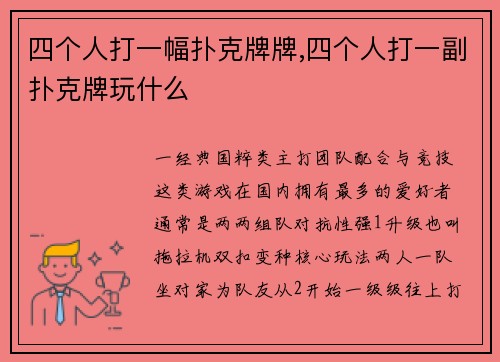 四个人打一幅扑克牌牌,四个人打一副扑克牌玩什么

一经典国粹类主打团队配合与竞技这类游戏在国内拥有最多的爱好者通常是两两组队对抗性强1升级也叫拖拉机双扣变种核心玩法两人一队坐对家为队友从2开始一级级往上打